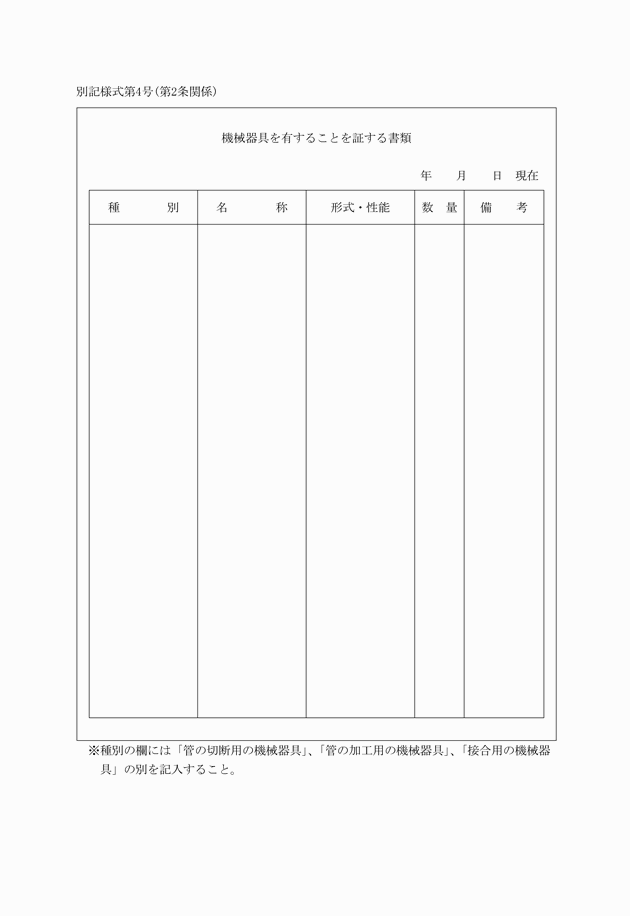 別記様式第4号（第2条関係）

機械器具を有することを証する書類

年　月　日 現在

| 種　別 | 名　称 | 形式・性能 | 数 量 | 備　考 |
|---|---|---|---|---|
| | | | | |

※種別の欄には「管の切断用の機械器具」、「管の加工用の機械器具」、「接合用の機械器具」の別を記入すること。